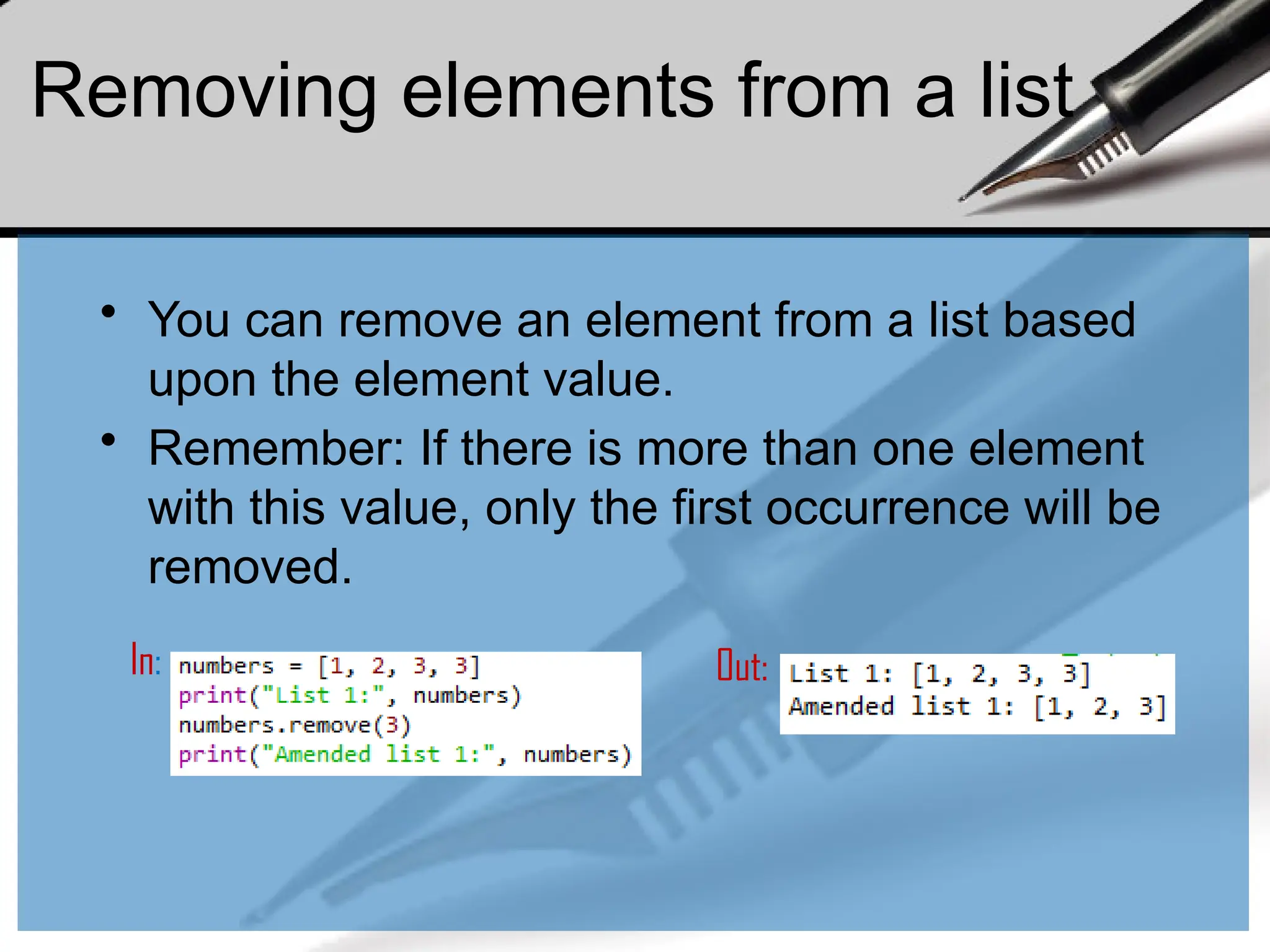 Removing elements from a list

• You can remove an element from a list based upon the element value.
• Remember: If there is more than one element with this value, only the first occurrence will be removed.

In:
numbers = [1, 2, 3, 3]
print("List 1:", numbers)
numbers.remove(3)
print("Amended list 1:", numbers)

Out:
List 1: [1, 2, 3, 3]
Amended list 1: [1, 2, 3]